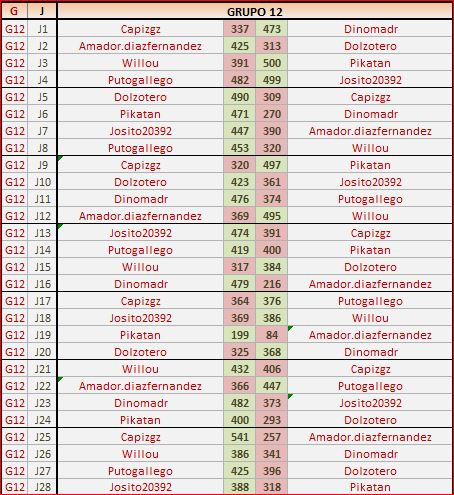 | G | J | GRUPO 12 | | | |
|---|---|---|---|---|---|
| G12 | J1 | Capizgz | 337 | 473 | Dinomadr |
| G12 | J2 | Amador.diazfernandez | 425 | 313 | Dolzotero |
| G12 | J3 | Willou | 391 | 500 | Pikatan |
| G12 | J4 | Putogallego | 482 | 499 | Josito20392 |
| G12 | J5 | Dolzotero | 490 | 309 | Capizgz |
| G12 | J6 | Pikatan | 471 | 270 | Dinomadr |
| G12 | J7 | Josito20392 | 447 | 390 | Amador.diazfernandez |
| G12 | J8 | Putogallego | 453 | 320 | Willou |
| G12 | J9 | Capizgz | 320 | 497 | Pikatan |
| G12 | J10 | Dolzotero | 423 | 361 | Josito20392 |
| G12 | J11 | Dinomadr | 476 | 374 | Putogallego |
| G12 | J12 | Amador.diazfernandez | 369 | 495 | Willou |
| G12 | J13 | Josito20392 | 474 | 391 | Capizgz |
| G12 | J14 | Putogallego | 419 | 400 | Pikatan |
| G12 | J15 | Willou | 317 | 384 | Dolzotero |
| G12 | J16 | Dinomadr | 479 | 216 | Amador.diazfernandez |
| G12 | J17 | Capizgz | 364 | 376 | Putogallego |
| G12 | J18 | Josito20392 | 369 | 386 | Willou |
| G12 | J19 | Pikatan | 199 | 84 | Amador.diazfernandez |
| G12 | J20 | Dolzotero | 325 | 368 | Dinomadr |
| G12 | J21 | Willou | 432 | 406 | Capizgz |
| G12 | J22 | Amador.diazfernandez | 366 | 447 | Putogallego |
| G12 | J23 | Dinomadr | 482 | 373 | Josito20392 |
| G12 | J24 | Pikatan | 400 | 293 | Dolzotero |
| G12 | J25 | Capizgz | 541 | 257 | Amador.diazfernandez |
| G12 | J26 | Willou | 386 | 341 | Dinomadr |
| G12 | J27 | Putogallego | 425 | 396 | Dolzotero |
| G12 | J28 | Josito20392 | 388 | 318 | Pikatan |